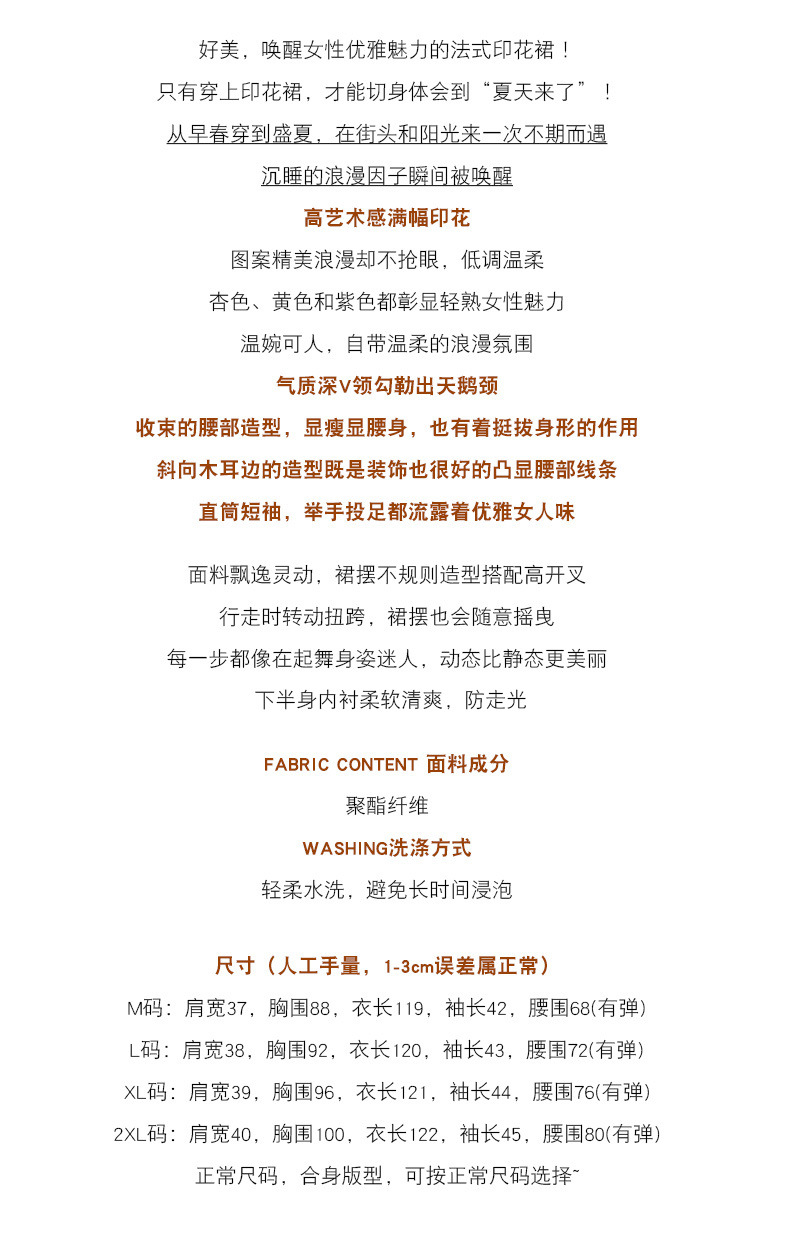 好美，唤醒女性优雅魅力的法式印花裙！

只有穿上印花裙，才能切身体会到“夏天来了”！

从早春穿到盛夏，在街头和阳光来一次不期而遇

沉睡的浪漫因子瞬间被唤醒

高艺术感满幅印花

图案精美浪漫却不抢眼，低调温柔

杏色、黄色和紫色都彰显轻熟女性魅力

温婉可人，自带温柔的浪漫氛围

气质深V领勾勒出天鹅颈

收束的腰部造型，显瘦显腰身，也有着挺拔身形的作用

斜向木耳边的造型既是装饰也很好的凸显腰部线条

直筒短袖，举手投足都流露着优雅女人味

面料飘逸灵动，裙摆不规则造型搭配高开叉

行走时转动扭跨，裙摆也会随意摇曳

每一步都像在起舞身姿迷人，动态比静态更美丽

下半身内衬柔软清爽，防走光

FABRIC CONTENT 面料成分

聚酯纤维

WASHING洗涤方式

轻柔水洗，避免长时间浸泡

尺寸（人工手量，1-3cm误差属正常）

M码：肩宽37，胸围88，衣长119，袖长42，腰围68(有弹)

L码：肩宽38，胸围92，衣长120，袖长43，腰围72(有弹)

XL码：肩宽39，胸围96，衣长121，袖长44，腰围76(有弹)

2XL码：肩宽40，胸围100，衣长122，袖长45，腰围80(有弹)

正常尺码，合身版型，可按正常尺码选择~